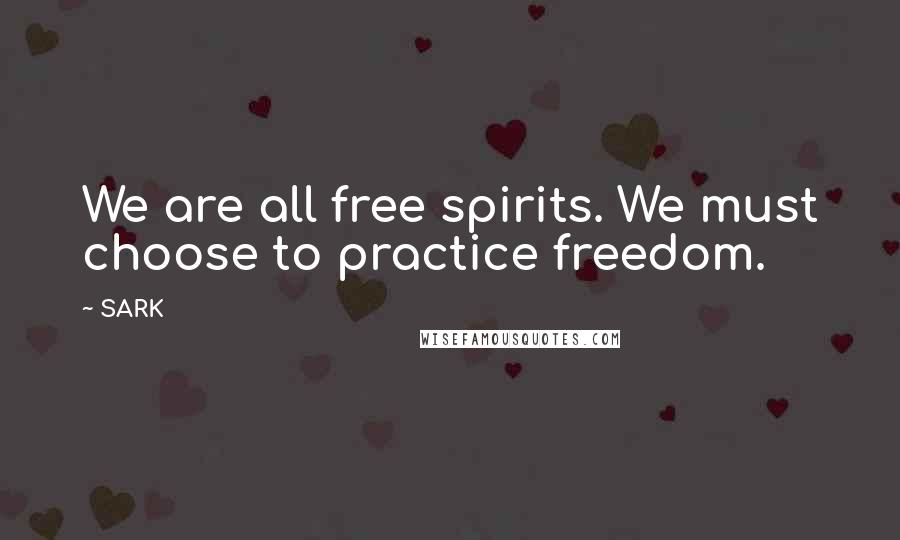 We are all free spirits. We must choose to practice freedom.

~ SARK

WISEFAMOUSQUOTES.COM